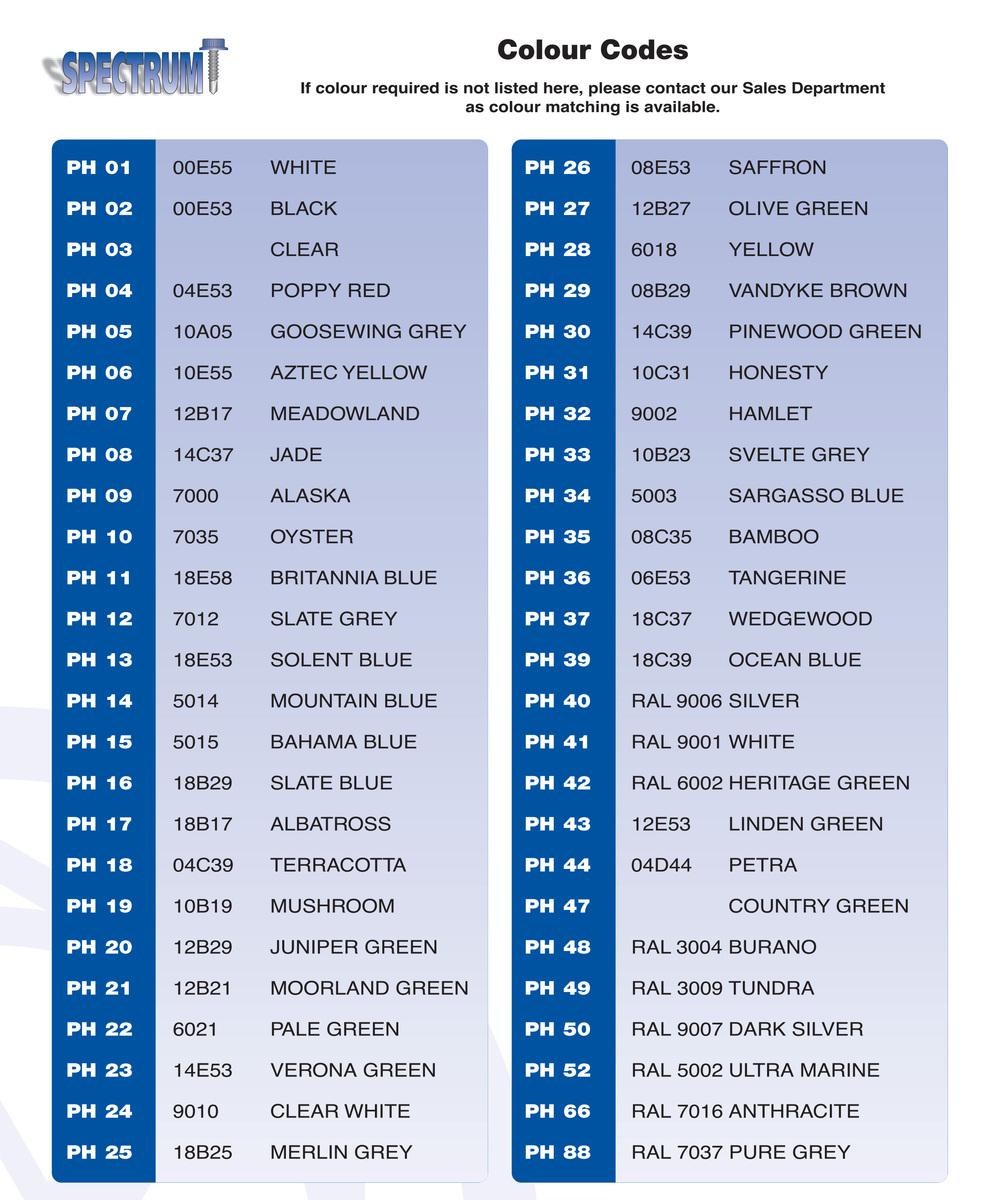 SPECTRUM

Colour Codes

If colour required is not listed here, please contact our Sales Department as colour matching is available.

| | | |
|---|---|---|
| PH 01 | 00E55 | WHITE |
| PH 02 | 00E53 | BLACK |
| PH 03 | | CLEAR |
| PH 04 | 04E53 | POPPY RED |
| PH 05 | 10A05 | GOOSEWING GREY |
| PH 06 | 10E55 | AZTEC YELLOW |
| PH 07 | 12B17 | MEADOWLAND |
| PH 08 | 14C37 | JADE |
| PH 09 | 7000 | ALASKA |
| PH 10 | 7035 | OYSTER |
| PH 11 | 18E58 | BRITANNIA BLUE |
| PH 12 | 7012 | SLATE GREY |
| PH 13 | 18E53 | SOLENT BLUE |
| PH 14 | 5014 | MOUNTAIN BLUE |
| PH 15 | 5015 | BAHAMA BLUE |
| PH 16 | 18B29 | SLATE BLUE |
| PH 17 | 18B17 | ALBATROSS |
| PH 18 | 04C39 | TERRACOTTA |
| PH 19 | 10B19 | MUSHROOM |
| PH 20 | 12B29 | JUNIPER GREEN |
| PH 21 | 12B21 | MOORLAND GREEN |
| PH 22 | 6021 | PALE GREEN |
| PH 23 | 14E53 | VERONA GREEN |
| PH 24 | 9010 | CLEAR WHITE |
| PH 25 | 18B25 | MERLIN GREY |

| | | |
|---|---|---|
| PH 26 | 08E53 | SAFFRON |
| PH 27 | 12B27 | OLIVE GREEN |
| PH 28 | 6018 | YELLOW |
| PH 29 | 08B29 | VANDYKE BROWN |
| PH 30 | 14C39 | PINEWOOD GREEN |
| PH 31 | 10C31 | HONESTY |
| PH 32 | 9002 | HAMLET |
| PH 33 | 10B23 | SVELTE GREY |
| PH 34 | 5003 | SARGASSO BLUE |
| PH 35 | 08C35 | BAMBOO |
| PH 36 | 06E53 | TANGERINE |
| PH 37 | 18C37 | WEDGEWOOD |
| PH 39 | 18C39 | OCEAN BLUE |
| PH 40 | RAL 9006 | SILVER |
| PH 41 | RAL 9001 | WHITE |
| PH 42 | RAL 6002 | HERITAGE GREEN |
| PH 43 | 12E53 | LINDEN GREEN |
| PH 44 | 04D44 | PETRA |
| PH 47 | | COUNTRY GREEN |
| PH 48 | RAL 3004 | BURANO |
| PH 49 | RAL 3009 | TUNDRA |
| PH 50 | RAL 9007 | DARK SILVER |
| PH 52 | RAL 5002 | ULTRA MARINE |
| PH 66 | RAL 7016 | ANTHRACITE |
| PH 88 | RAL 7037 | PURE GREY |